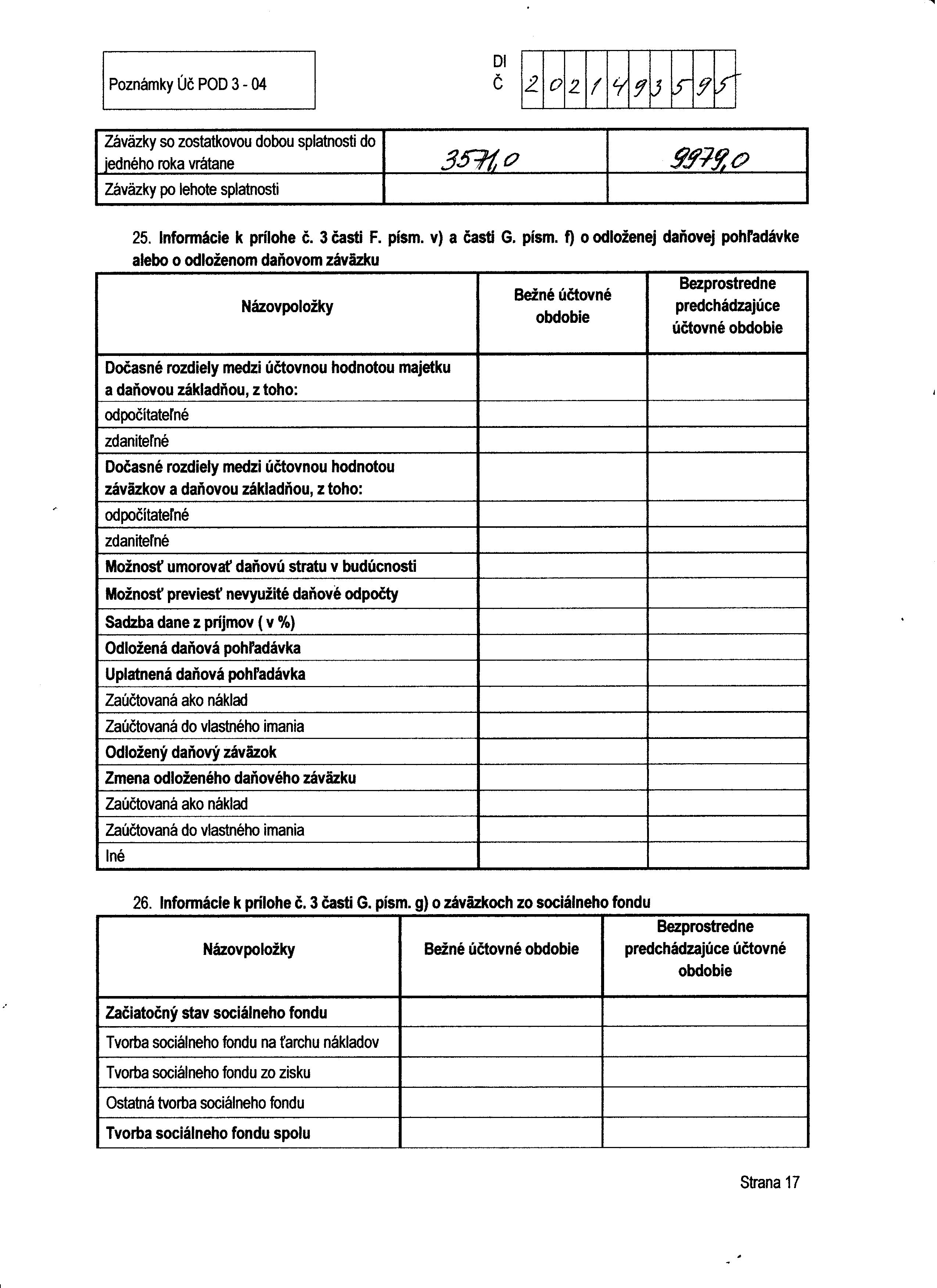 Poznámky Úč POD 3 - 04

DI
Č 2 0 2 1 4 9 3 5 9 5

| Záväzky so zostatkovou dobou splatnosti do jedného roka vrátane | 3571,0 | 9979,0 |
|---|---|---|
| Záväzky po lehote splatnosti | | |

25. Informácie k prílohe č. 3 časti F. písm. v) a časti G. písm. f) o odloženej daňovej pohľadávke alebo o odloženom daňovom záväzku

| Názovpoložky | Bežné účtovné obdobie | Bezprostredne predchádzajúce účtovné obdobie |
|---|---|---|
| Dočasné rozdiely medzi účtovnou hodnotou majetku a daňovou základňou, z toho: | | |
| odpočítateľné | | |
| zdaniteľné | | |
| Dočasné rozdiely medzi účtovnou hodnotou záväzkov a daňovou základňou, z toho: | | |
| odpočítateľné | | |
| zdaniteľné | | |
| Možnosť umorovať daňovú stratu v budúcnosti | | |
| Možnosť previesť nevyužité daňové odpočty | | |
| Sadzba dane z príjmov ( v %) | | |
| Odložená daňová pohľadávka | | |
| Uplatnená daňová pohľadávka | | |
| Zaúčtovaná ako náklad | | |
| Zaúčtovaná do vlastného imania | | |
| Odložený daňový záväzok | | |
| Zmena odloženého daňového záväzku | | |
| Zaúčtovaná ako náklad | | |
| Zaúčtovaná do vlastného imania | | |
| Iné | | |

26. Informácie k prílohe č. 3 časti G. písm. g) o záväzkoch zo sociálneho fondu

| Názovpoložky | Bežné účtovné obdobie | Bezprostredne predchádzajúce účtovné obdobie |
|---|---|---|
| Začiatočný stav sociálneho fondu | | |
| Tvorba sociálneho fondu na ťarchu nákladov | | |
| Tvorba sociálneho fondu zo zisku | | |
| Ostatná tvorba sociálneho fondu | | |
| Tvorba sociálneho fondu spolu | | |

Strana 17